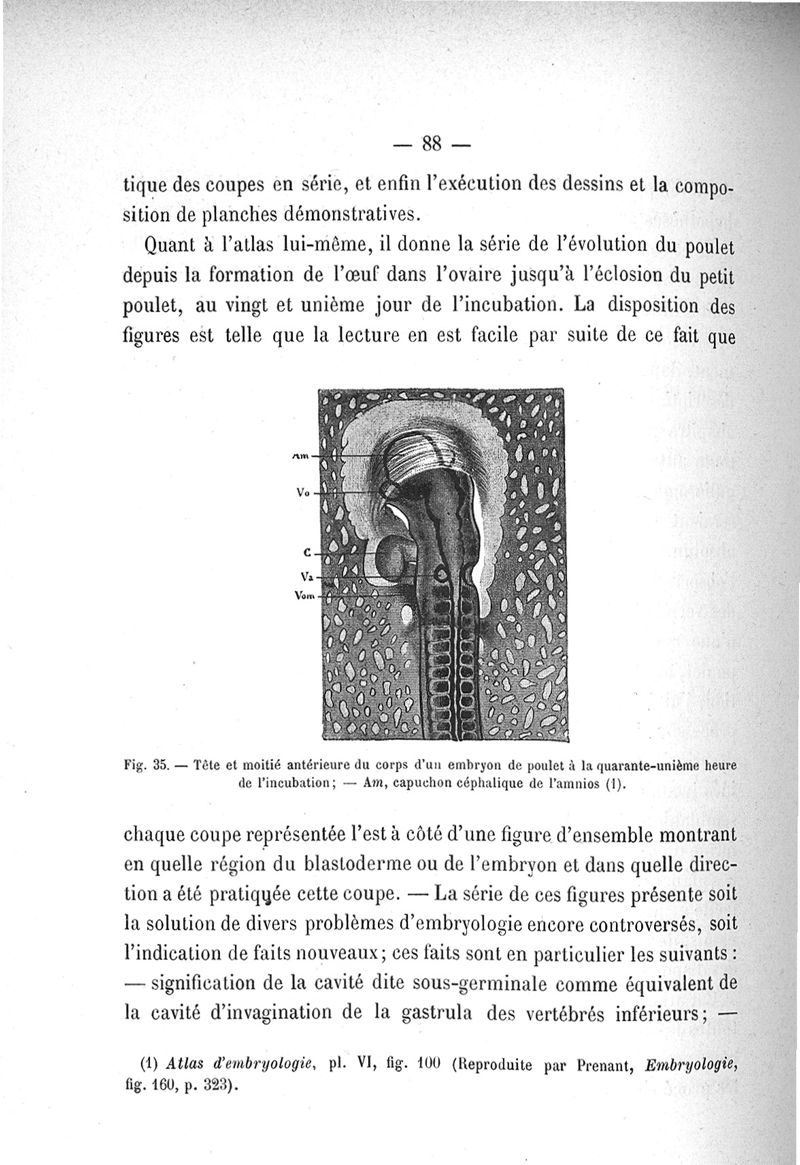 — 88 —

tique des coupes en série, et enfin l'exécution des dessins et la composition de planches démonstratives.

Quant à l'atlas lui-même, il donne la série de l'évolution du poulet depuis la formation de l'œuf dans l'ovaire jusqu'à l'éclosion du petit poulet, au vingt et unième jour de l'incubation. La disposition des figures est telle que la lecture en est facile par suite de ce fait que

Am
Vo
C
Va
Vom

Fig. 35. — Tête et moitié antérieure du corps d'un embryon de poulet à la quarante-unième heure de l'incubation; — Am, capuchon céphalique de l'amnios (1).

chaque coupe représentée l'est à côté d'une figure d'ensemble montrant en quelle région du blastoderme ou de l'embryon et dans quelle direction a été pratiquée cette coupe. — La série de ces figures présente soit la solution de divers problèmes d'embryologie encore controversés, soit l'indication de faits nouveaux; ces faits sont en particulier les suivants : — signification de la cavité dite sous-germinale comme équivalent de la cavité d'invagination de la gastrula des vertébrés inférieurs; —

(1) Atlas d'embryologie, pl. VI, fig. 100 (Reproduite par Prenant, Embryologie, fig. 160, p. 323).